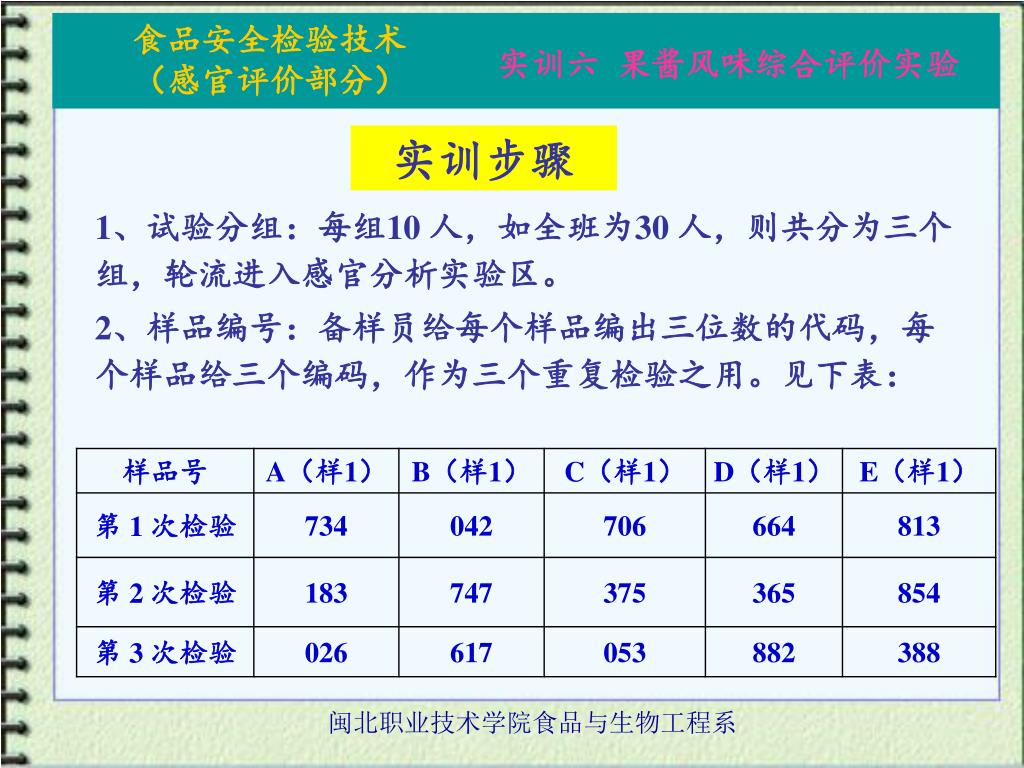 食品安全检验技术
（感官评价部分）

实训六 果酱风味综合评价实验

实训步骤

1、试验分组：每组10 人，如全班为30 人，则共分为三个组，轮流进入感官分析实验区。

2、样品编号：备样员给每个样品编出三位数的代码，每个样品给三个编码，作为三个重复检验之用。见下表：

| 样品号 | A（样1） | B（样1） | C（样1） | D（样1） | E（样1） |
|---|---|---|---|---|---|
| 第 1 次检验 | 734 | 042 | 706 | 664 | 813 |
| 第 2 次检验 | 183 | 747 | 375 | 365 | 854 |
| 第 3 次检验 | 026 | 617 | 053 | 882 | 388 |

闽北职业技术学院食品与生物工程系